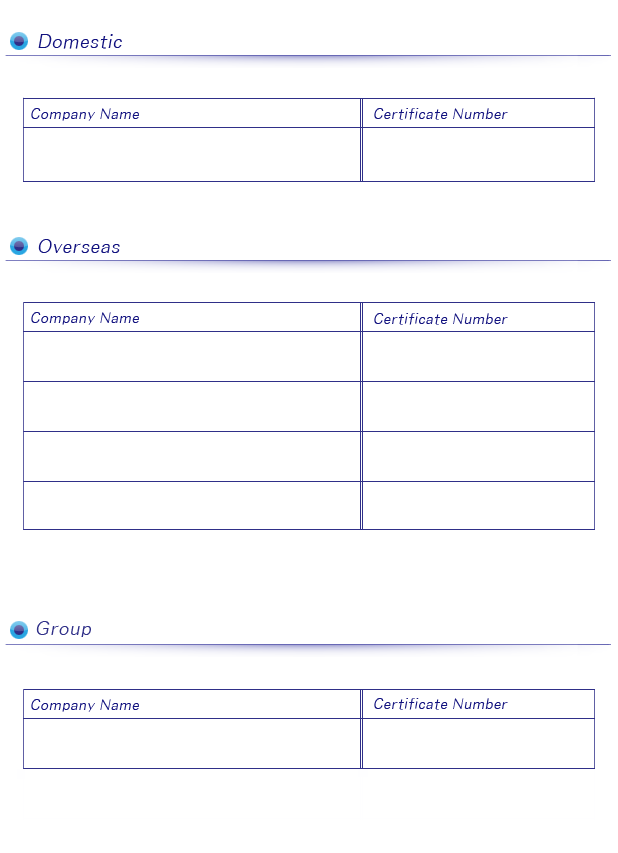 Domestic

| Company Name | Certificate Number |
|---|---|
|  |  |

Overseas

| Company Name | Certificate Number |
|---|---|
|  |  |
|  |  |
|  |  |
|  |  |

Group

| Company Name | Certificate Number |
|---|---|
|  |  |